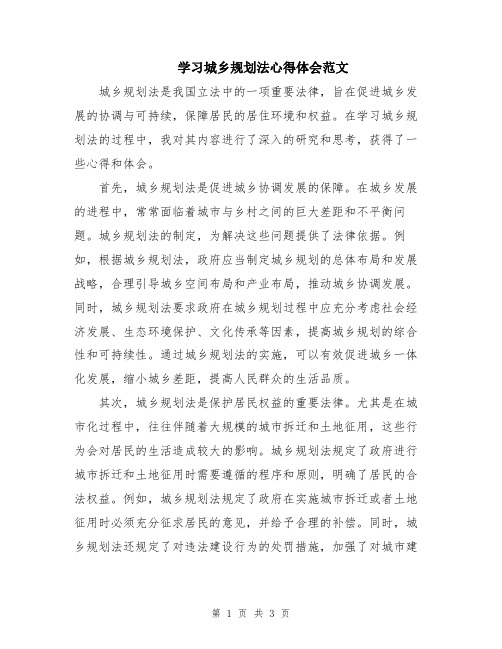 学习城乡规划法心得体会范文

城乡规划法是我国立法中的一项重要法律，旨在促进城乡发展的协调与可持续，保障居民的居住环境和权益。在学习城乡规划法的过程中，我对其内容进行了深入的研究和思考，获得了一些心得和体会。

首先，城乡规划法是促进城乡协调发展的保障。在城乡发展的进程中，常常面临着城市与乡村之间的巨大差距和不平衡问题。城乡规划法的制定，为解决这些问题提供了法律依据。例如，根据城乡规划法，政府应当制定城乡规划的总体布局和发展战略，合理引导城乡空间布局和产业布局，推动城乡协调发展。同时，城乡规划法要求政府在城乡规划过程中应充分考虑社会经济发展、生态环境保护、文化传承等因素，提高城乡规划的综合性和可持续性。通过城乡规划法的实施，可以有效促进城乡一体化发展，缩小城乡差距，提高人民群众的生活品质。

其次，城乡规划法是保护居民权益的重要法律。尤其是在城市化过程中，往往伴随着大规模的城市拆迁和土地征用，这些行为会对居民的生活造成较大的影响。城乡规划法规定了政府进行城市拆迁和土地征用时需要遵循的程序和原则，明确了居民的合法权益。例如，城乡规划法规定了政府在实施城市拆迁或者土地征用时必须充分征求居民的意见，并给予合理的补偿。同时，城乡规划法还规定了对违法建设行为的处罚措施，加强了对城市建

第 1 页 共 3 页